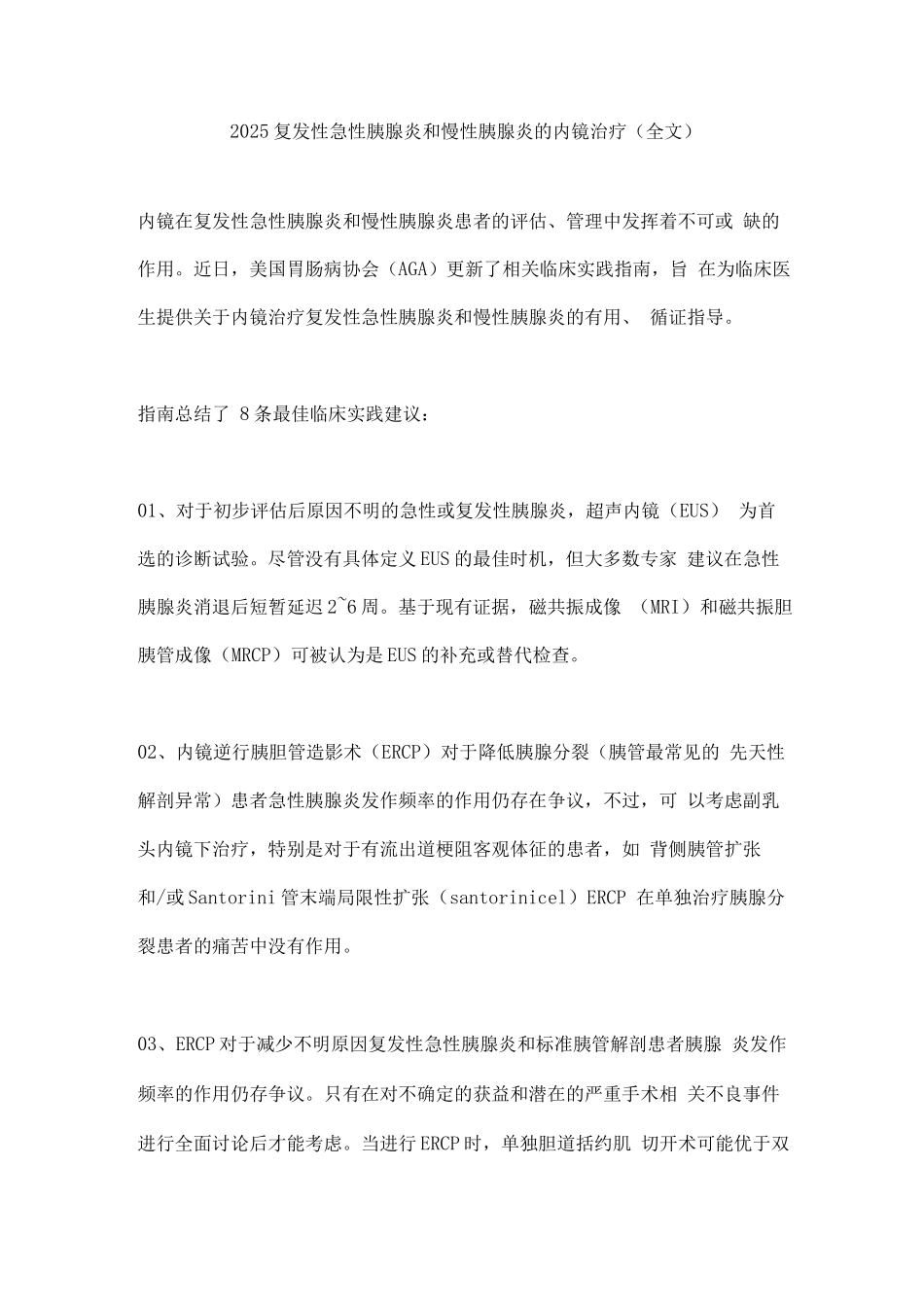 2025复发性急性胰腺炎和慢性胰腺炎的内镜治疗（全文）

内镜在复发性急性胰腺炎和慢性胰腺炎患者的评估、管理中发挥着不可或 缺的作用。近日，美国胃肠病协会（AGA）更新了相关临床实践指南，旨 在为临床医生提供关于内镜治疗复发性急性胰腺炎和慢性胰腺炎的有用、 循证指导。

指南总结了 8条最佳临床实践建议：

01、对于初步评估后原因不明的急性或复发性胰腺炎，超声内镜（EUS） 为首选的诊断试验。尽管没有具体定义EUS的最佳时机，但大多数专家 建议在急性胰腺炎消退后短暂延迟2~6周。基于现有证据，磁共振成像 （MRI）和磁共振胆胰管成像（MRCP）可被认为是EUS的补充或替代检查。

02、内镜逆行胰胆管造影术（ERCP）对于降低胰腺分裂（胰管最常见的 先天性解剖异常）患者急性胰腺炎发作频率的作用仍存在争议，不过，可 以考虑副乳头内镜下治疗，特别是对于有流出道梗阻客观体征的患者，如 背侧胰管扩张和/或Santorini管末端局限性扩张（santorinicel）ERCP 在单独治疗胰腺分裂患者的痛苦中没有作用。

03、ERCP对于减少不明原因复发性急性胰腺炎和标准胰管解剖患者胰腺 炎发作频率的作用仍存争议。只有在对不确定的获益和潜在的严重手术相 关不良事件进行全面讨论后才能考虑。当进行ERCP时，单独胆道括约肌 切开术可能优于双